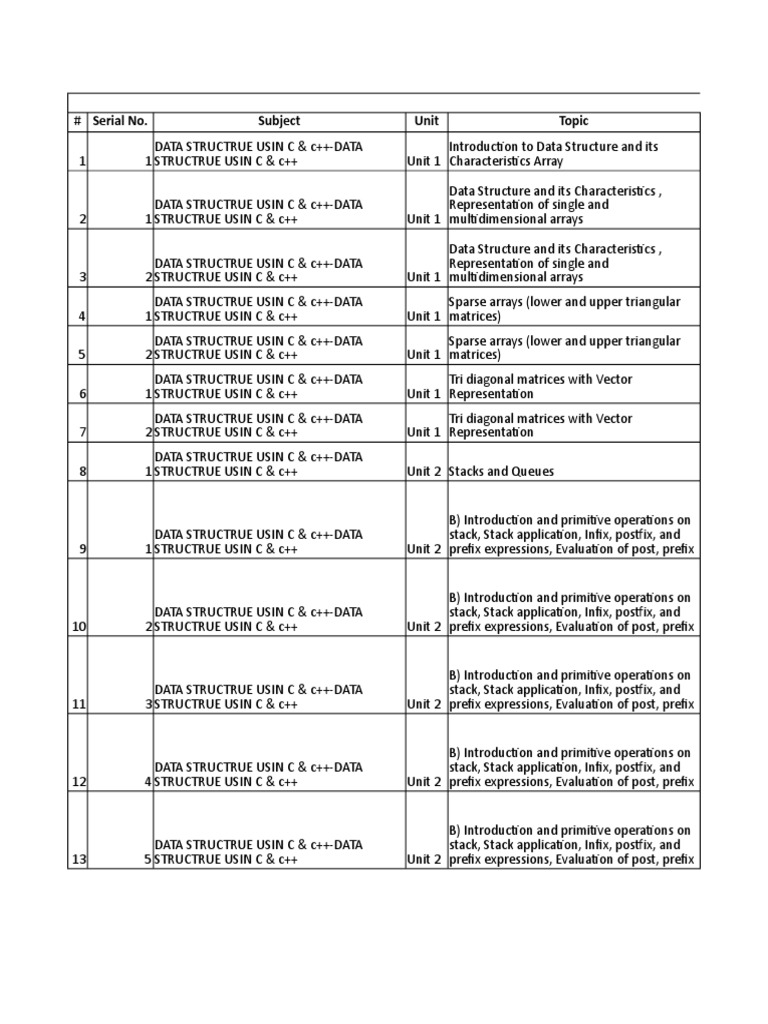 | # | Serial No. | Subject | Unit | Topic |
|---|---|---|---|---|
| 1 | 1 | DATA STRUCTRUE USIN C & c++-DATA STRUCTRUE USIN C & c++ | Unit 1 | Introduction to Data Structure and its Characteristics Array |
| 2 | 1 | DATA STRUCTRUE USIN C & c++-DATA STRUCTRUE USIN C & c++ | Unit 1 | Data Structure and its Characteristics , Representation of single and multidimensional arrays |
| 3 | 2 | DATA STRUCTRUE USIN C & c++-DATA STRUCTRUE USIN C & c++ | Unit 1 | Data Structure and its Characteristics , Representation of single and multidimensional arrays |
| 4 | 1 | DATA STRUCTRUE USIN C & c++-DATA STRUCTRUE USIN C & c++ | Unit 1 | Sparse arrays (lower and upper triangular matrices) |
| 5 | 2 | DATA STRUCTRUE USIN C & c++-DATA STRUCTRUE USIN C & c++ | Unit 1 | Sparse arrays (lower and upper triangular matrices) |
| 6 | 1 | DATA STRUCTRUE USIN C & c++-DATA STRUCTRUE USIN C & c++ | Unit 1 | Tri diagonal matrices with Vector Representation |
| 7 | 2 | DATA STRUCTRUE USIN C & c++-DATA STRUCTRUE USIN C & c++ | Unit 1 | Tri diagonal matrices with Vector Representation |
| 8 | 1 | DATA STRUCTRUE USIN C & c++-DATA STRUCTRUE USIN C & c++ | Unit 2 | Stacks and Queues |
| 9 | 1 | DATA STRUCTRUE USIN C & c++-DATA STRUCTRUE USIN C & c++ | Unit 2 | B) Introduction and primitive operations on stack, Stack application, Infix, postfix, and prefix expressions, Evaluation of post, prefix |
| 10 | 2 | DATA STRUCTRUE USIN C & c++-DATA STRUCTRUE USIN C & c++ | Unit 2 | B) Introduction and primitive operations on stack, Stack application, Infix, postfix, and prefix expressions, Evaluation of post, prefix |
| 11 | 3 | DATA STRUCTRUE USIN C & c++-DATA STRUCTRUE USIN C & c++ | Unit 2 | B) Introduction and primitive operations on stack, Stack application, Infix, postfix, and prefix expressions, Evaluation of post, prefix |
| 12 | 4 | DATA STRUCTRUE USIN C & c++-DATA STRUCTRUE USIN C & c++ | Unit 2 | B) Introduction and primitive operations on stack, Stack application, Infix, postfix, and prefix expressions, Evaluation of post, prefix |
| 13 | 5 | DATA STRUCTRUE USIN C & c++-DATA STRUCTRUE USIN C & c++ | Unit 2 | B) Introduction and primitive operations on stack, Stack application, Infix, postfix, and prefix expressions, Evaluation of post, prefix |